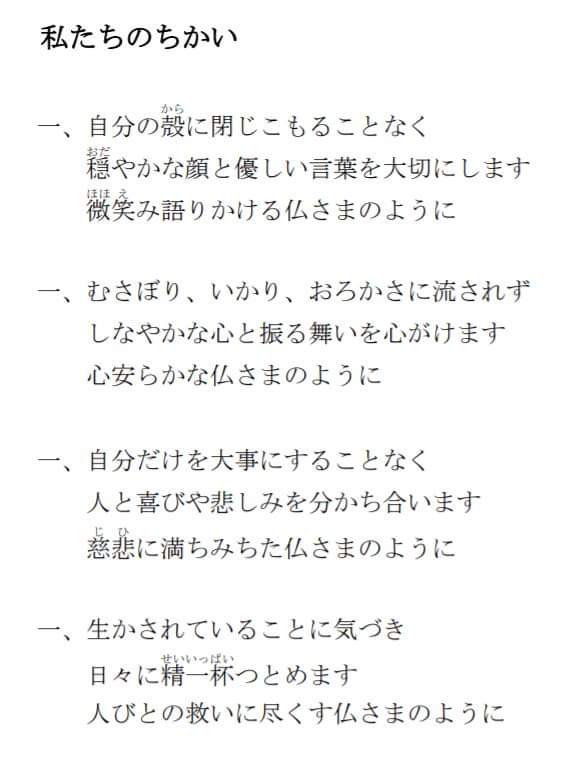 私たちのちかい

一、自分の殻(から)に閉じこもることなく
穏(おだ)やかな顔と優しい言葉を大切にします
微笑(ほほえ)み語りかける仏さまのように

一、むさぼり、いかり、おろかさに流されず
しなやかな心と振る舞いを心がけます
心安らかな仏さまのように

一、自分だけを大事にすることなく
人と喜びや悲しみを分かち合います
慈悲(じひ)に満ちみちた仏さまのように

一、生かされていることに気づき
日々に精一杯(せいいっぱい)つとめます
人びとの救いに尽くす仏さまのように